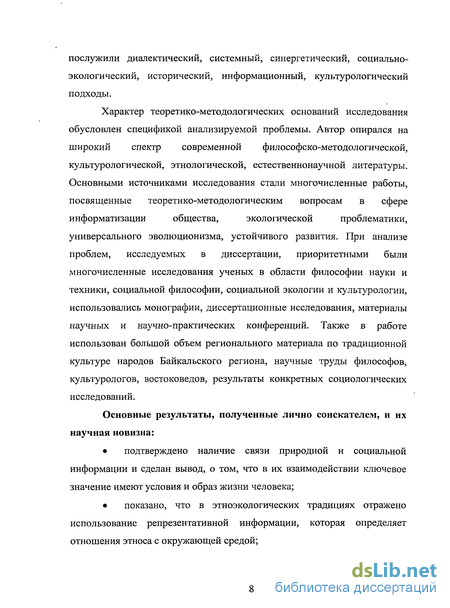 послужили диалектический, системный, синергетический, социально-экологический, исторический, информационный, культурологический подходы.

Характер теоретико-методологических оснований исследования обусловлен спецификой анализируемой проблемы. Автор опирался на широкий спектр современной философско-методологической, культурологической, этнологической, естественнонаучной литературы. Основными источниками исследования стали многочисленные работы, посвященные теоретико-методологическим вопросам в сфере информатизации общества, экологической проблематики, универсального эволюционизма, устойчивого развития. При анализе проблем, исследуемых в диссертации, приоритетными были многочисленные исследования ученых в области философии науки и техники, социальной философии, социальной экологии и культурологии, использовались монографии, диссертационные исследования, материалы научных и научно-практических конференций. Также в работе использован большой объем регионального материала по традиционной культуре народов Байкальского региона, научные труды философов, культурологов, востоковедов, результаты конкретных социологических исследований.

Основные результаты, полученные лично соискателем, и их научная новизна:

• подтверждено наличие связи природной и социальной информации и сделан вывод, о том, что в их взаимодействии ключевое значение имеют условия и образ жизни человека;

• показано, что в этноэкологических традициях отражено использование репрезентативной информации, которая определяет отношения этноса с окружающей средой;

8

dsLib.net
библиотека диссертаций